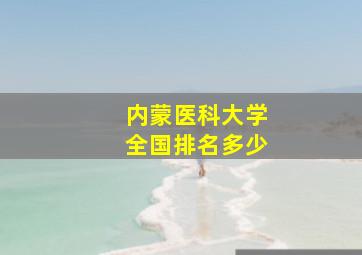 内蒙医科大学
全国排名多少